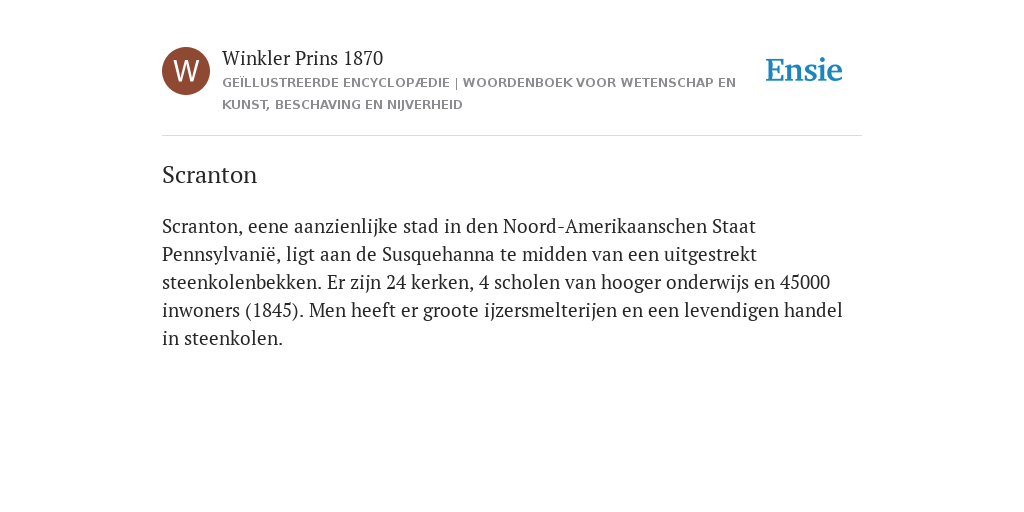 W

Winkler Prins 1870

GEÏLLUSTREERDE ENCYCLOPÆDIE | WOORDENBOEK VOOR WETENSCHAP EN KUNST, BESCHAVING EN NIJVERHEID

Ensie

Scranton

Scranton, eene aanzienlijke stad in den Noord-Amerikaanschen Staat Pennsylvanië, ligt aan de Susquehanna te midden van een uitgestrekt steenkolenbekken. Er zijn 24 kerken, 4 scholen van hooger onderwijs en 45000 inwoners (1845). Men heeft er groote ijzersmelterijen en een levendigen handel in steenkolen.